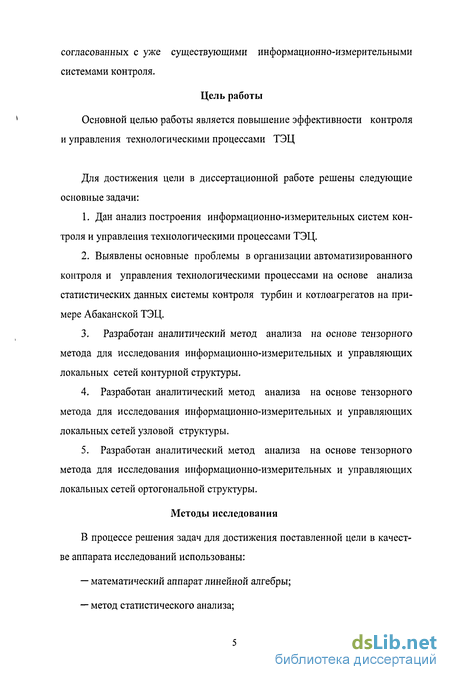 согласованных с уже существующими информационно-измерительными системами контроля.

Цель работы

Основной целью работы является повышение эффективности контроля и управления технологическими процессами ТЭЦ

Для достижения цели в диссертационной работе решены следующие основные задачи:

1. Дан анализ построения информационно-измерительных систем контроля и управления технологическими процессами ТЭЦ.

2. Выявлены основные проблемы в организации автоматизированного контроля и управления технологическими процессами на основе анализа статистических данных системы контроля турбин и котлоагрегатов на примере Абаканской ТЭЦ.

3. Разработан аналитический метод анализа на основе тензорного метода для исследования информационно-измерительных и управляющих локальных сетей контурной структуры.

4. Разработан аналитический метод анализа на основе тензорного метода для исследования информационно-измерительных и управляющих локальных сетей узловой структуры.

5. Разработан аналитический метод анализа на основе тензорного метода для исследования информационно-измерительных и управляющих локальных сетей ортогональной структуры.

Методы исследования

В процессе решения задач для достижения поставленной цели в качестве аппарата исследований использованы:

– математический аппарат линейной алгебры;

– метод статистического анализа;

5

dsLib.net
библиотека диссертаций